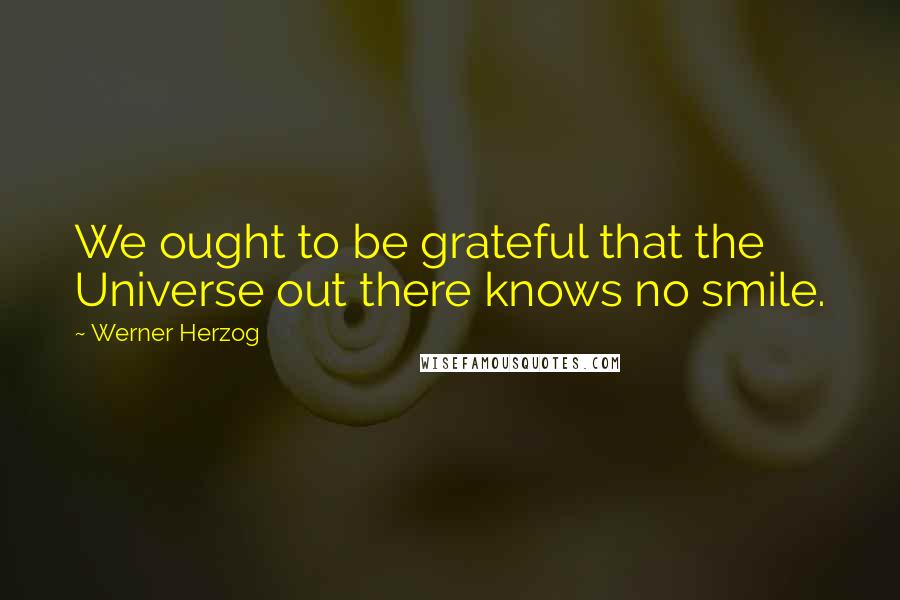 We ought to be grateful that the Universe out there knows no smile.

~ Werner Herzog

WISEFAMOUSQUOTES.COM